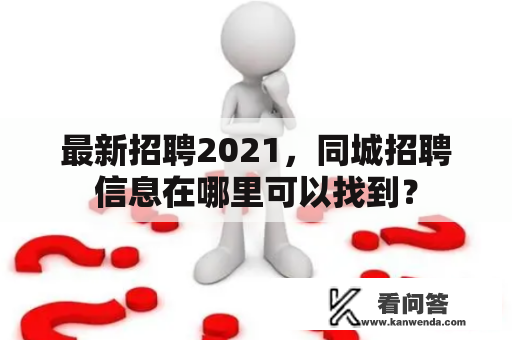 最新招聘2021，同城招聘信息在哪里可以找到？

看问答
www.kanwenda.com